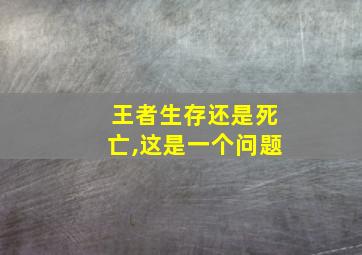 王者生存还是死亡,这是一个问题